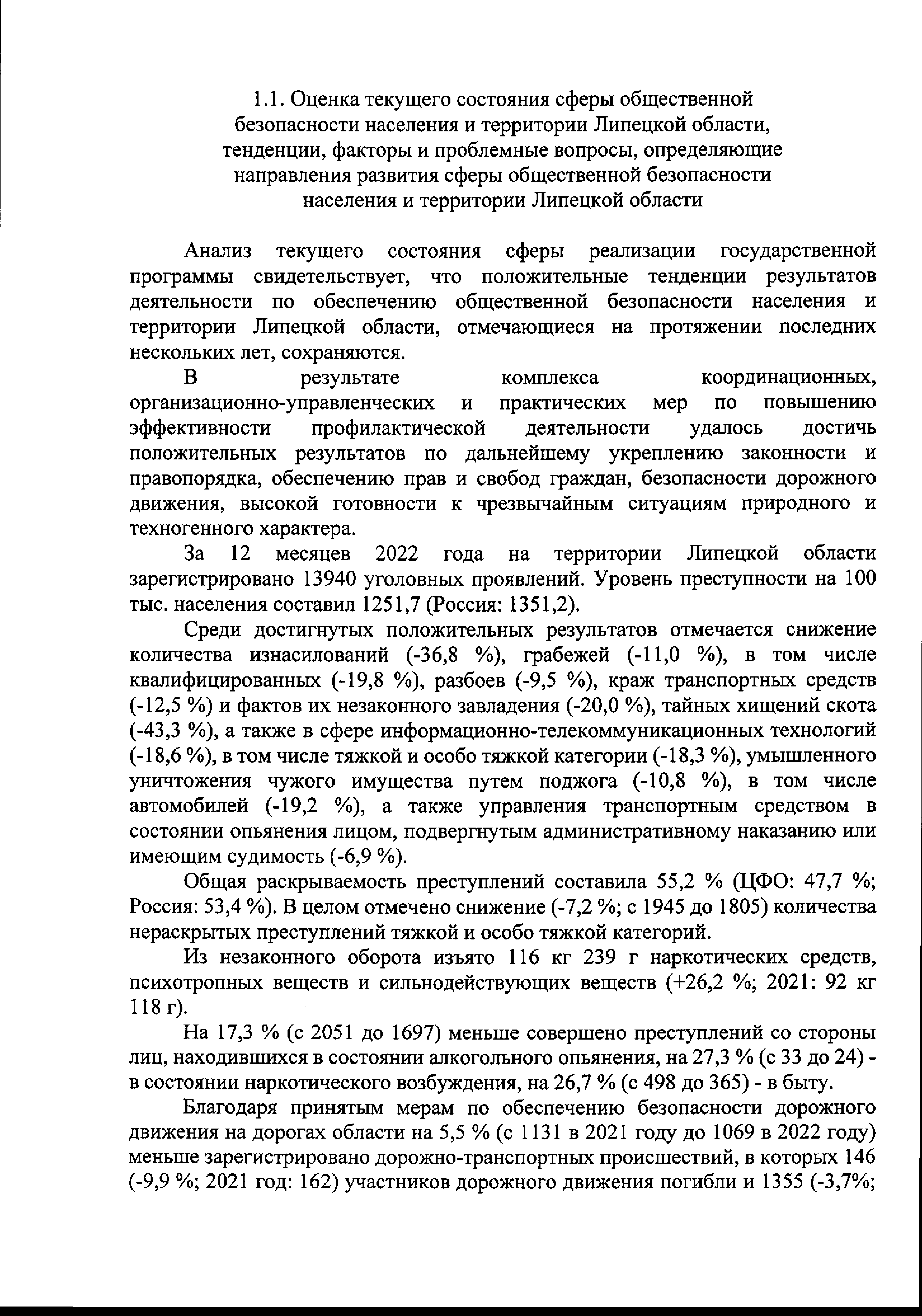 1.1. Оценка текущего состояния сферы общественной безопасности населения и территории Липецкой области, тенденции, факторы и проблемные вопросы, определяющие направления развития сферы общественной безопасности населения и территории Липецкой области

Анализ текущего состояния сферы реализации государственной программы свидетельствует, что положительные тенденции результатов деятельности по обеспечению общественной безопасности населения и территории Липецкой области, отмечающиеся на протяжении последних нескольких лет, сохраняются.

В результате комплекса координационных, организационно-управленческих и практических мер по повышению эффективности профилактической деятельности удалось достичь положительных результатов по дальнейшему укреплению законности и правопорядка, обеспечению прав и свобод граждан, безопасности дорожного движения, высокой готовности к чрезвычайным ситуациям природного и техногенного характера.

За 12 месяцев 2022 года на территории Липецкой области зарегистрировано 13940 уголовных проявлений. Уровень преступности на 100 тыс. населения составил 1251,7 (Россия: 1351,2).

Среди достигнутых положительных результатов отмечается снижение количества изнасилований (-36,8 %), грабежей (-11,0 %), в том числе квалифицированных (-19,8 %), разбоев (-9,5 %), краж транспортных средств (-12,5 %) и фактов их незаконного завладения (-20,0 %), тайных хищений скота (-43,3 %), а также в сфере информационно-телекоммуникационных технологий (-18,6 %), в том числе тяжкой и особо тяжкой категории (-18,3 %), умышленного уничтожения чужого имущества путем поджога (-10,8 %), в том числе автомобилей (-19,2 %), а также управления транспортным средством в состоянии опьянения лицом, подвергнутым административному наказанию или имеющим судимость (-6,9 %).

Общая раскрываемость преступлений составила 55,2 % (ЦФО: 47,7 %; Россия: 53,4 %). В целом отмечено снижение (-7,2 %; с 1945 до 1805) количества нераскрытых преступлений тяжкой и особо тяжкой категорий.

Из незаконного оборота изъято 116 кг 239 г наркотических средств, психотропных веществ и сильнодействующих веществ (+26,2 %; 2021: 92 кг 118 г).

На 17,3 % (с 2051 до 1697) меньше совершено преступлений со стороны лиц, находившихся в состоянии алкогольного опьянения, на 27,3 % (с 33 до 24) - в состоянии наркотического возбуждения, на 26,7 % (с 498 до 365) - в быту.

Благодаря принятым мерам по обеспечению безопасности дорожного движения на дорогах области на 5,5 % (с 1131 в 2021 году до 1069 в 2022 году) меньше зарегистрировано дорожно-транспортных происшествий, в которых 146 (-9,9 %; 2021 год: 162) участников дорожного движения погибли и 1355 (-3,7%;